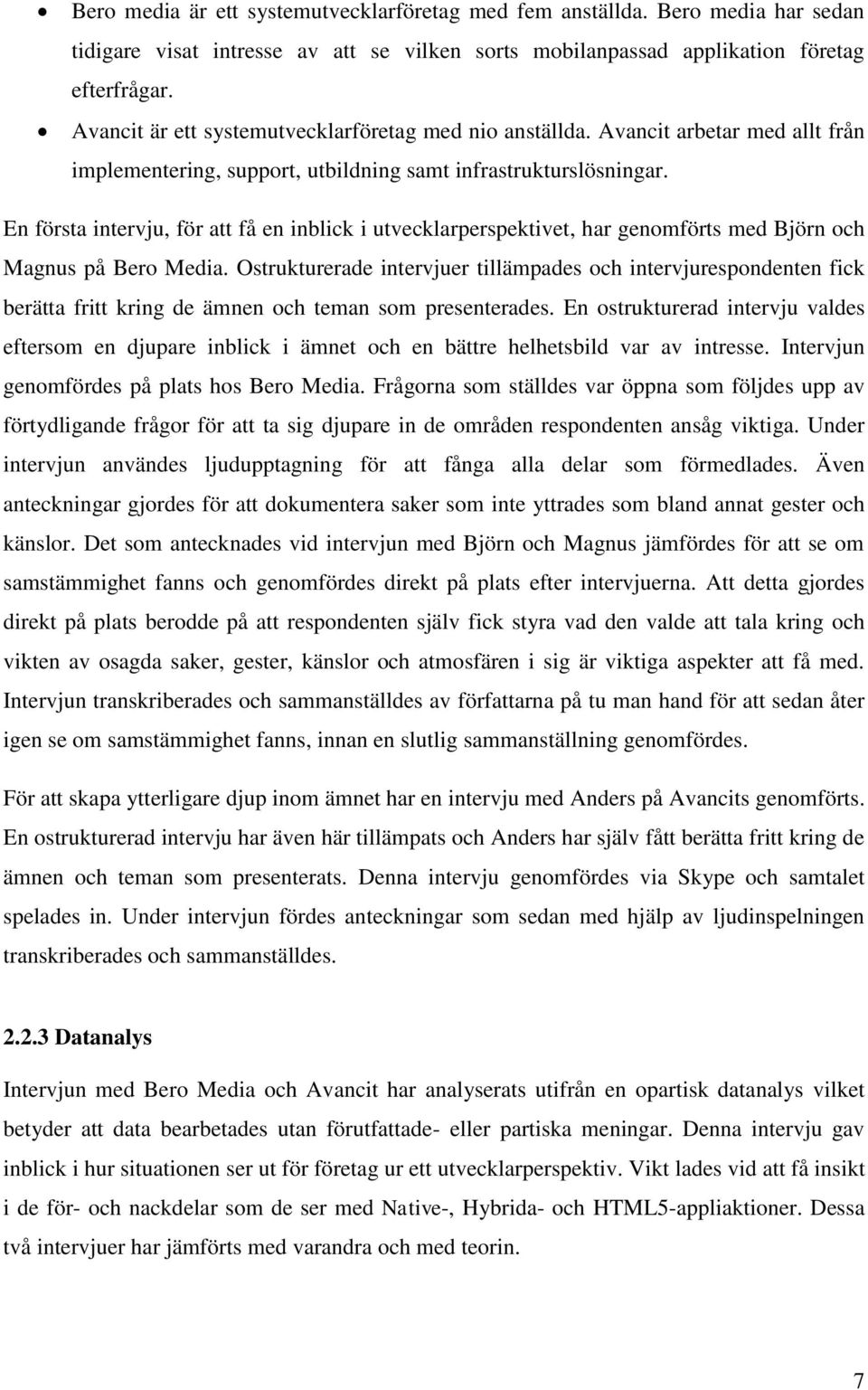 • Bero media är ett systemutvecklarföretag med fem anställda. Bero media har sedan tidigare visat intresse av att se vilken sorts mobilanpassad applikation företag efterfrågar.
• Avancit är ett systemutvecklarföretag med nio anställda. Avancit arbetar med allt från implementering, support, utbildning samt infrastrukturslösningar.

En första intervju, för att få en inblick i utvecklarperspektivet, har genomförts med Björn och Magnus på Bero Media. Ostrukturerade intervjuer tillämpades och intervjurespondenten fick berätta fritt kring de ämnen och teman som presenterades. En ostrukturerad intervju valdes eftersom en djupare inblick i ämnet och en bättre helhetsbild var av intresse. Intervjun genomfördes på plats hos Bero Media. Frågorna som ställdes var öppna som följdes upp av förtydligande frågor för att ta sig djupare in de områden respondenten ansåg viktiga. Under intervjun användes ljudupptagning för att fånga alla delar som förmedlades. Även anteckningar gjordes för att dokumentera saker som inte yttrades som bland annat gester och känslor. Det som antecknades vid intervjun med Björn och Magnus jämfördes för att se om samstämmighet fanns och genomfördes direkt på plats efter intervjuerna. Att detta gjordes direkt på plats berodde på att respondenten själv fick styra vad den valde att tala kring och vikten av osagda saker, gester, känslor och atmosfären i sig är viktiga aspekter att få med. Intervjun transkriberades och sammanställdes av författarna på tu man hand för att sedan åter igen se om samstämmighet fanns, innan en slutlig sammanställning genomfördes.

För att skapa ytterligare djup inom ämnet har en intervju med Anders på Avancits genomförts. En ostrukturerad intervju har även här tillämpats och Anders har själv fått berätta fritt kring de ämnen och teman som presenterats. Denna intervju genomfördes via Skype och samtalet spelades in. Under intervjun fördes anteckningar som sedan med hjälp av ljudinspelningen transkriberades och sammanställdes.

2.2.3 Datanalys

Intervjun med Bero Media och Avancit har analyserats utifrån en opartisk datanalys vilket betyder att data bearbetades utan förutfattade- eller partiska meningar. Denna intervju gav inblick i hur situationen ser ut för företag ur ett utvecklarperspektiv. Vikt lades vid att få insikt i de för- och nackdelar som de ser med Native-, Hybrida- och HTML5-appliaktioner. Dessa två intervjuer har jämförts med varandra och med teorin.

7